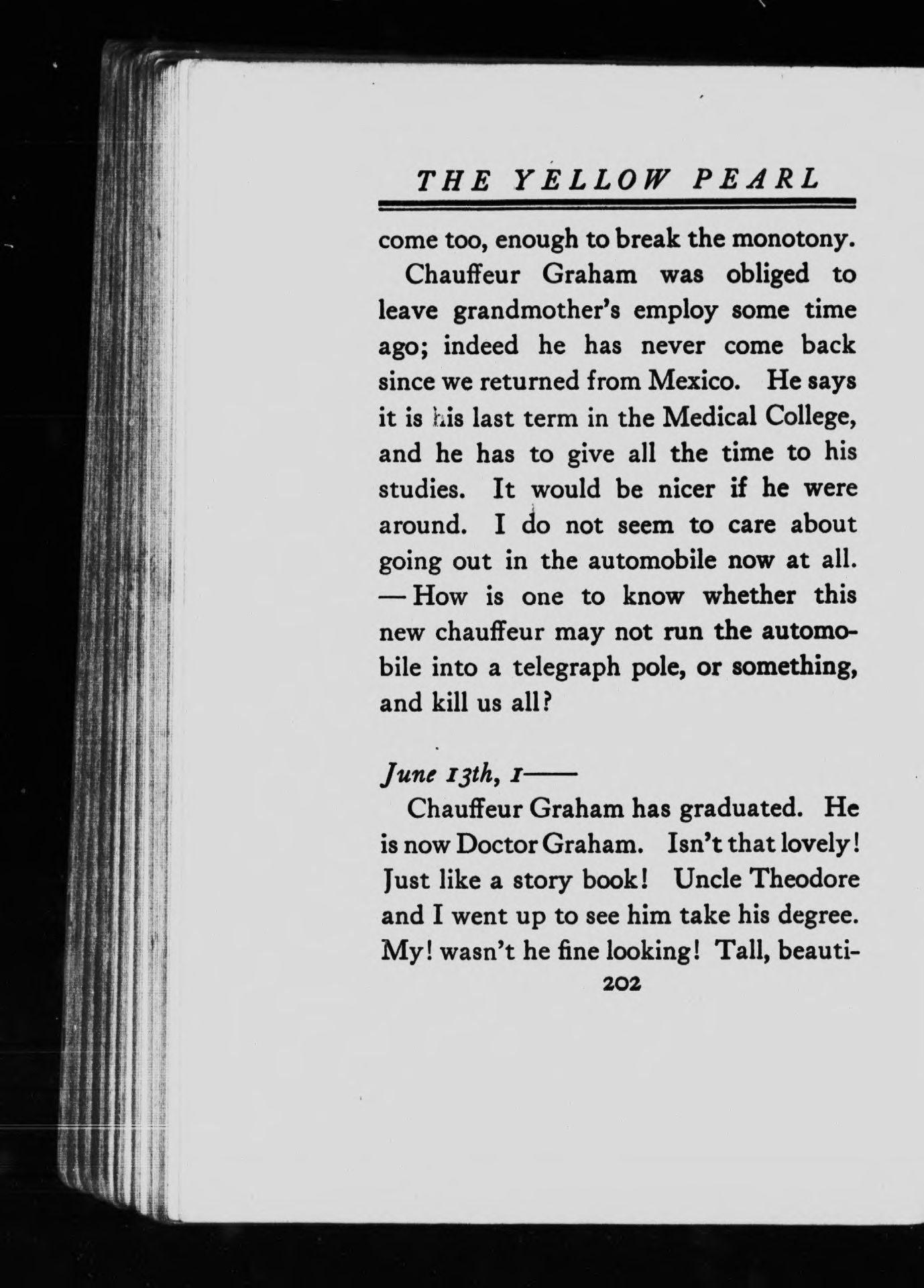 THE YELLOW PEARL

come too, enough to break the monotony.

Chauffeur Graham was obliged to leave grandmother's employ some time ago; indeed he has never come back since we returned from Mexico. He says it is his last term in the Medical College, and he has to give all the time to his studies. It would be nicer if he were around. I do not seem to care about going out in the automobile now at all. — How is one to know whether this new chauffeur may not run the automobile into a telegraph pole, or something, and kill us all?

June 13th, 1——

Chauffeur Graham has graduated. He is now Doctor Graham. Isn't that lovely! Just like a story book! Uncle Theodore and I went up to see him take his degree. My! wasn't he fine looking! Tall, beauti-

202